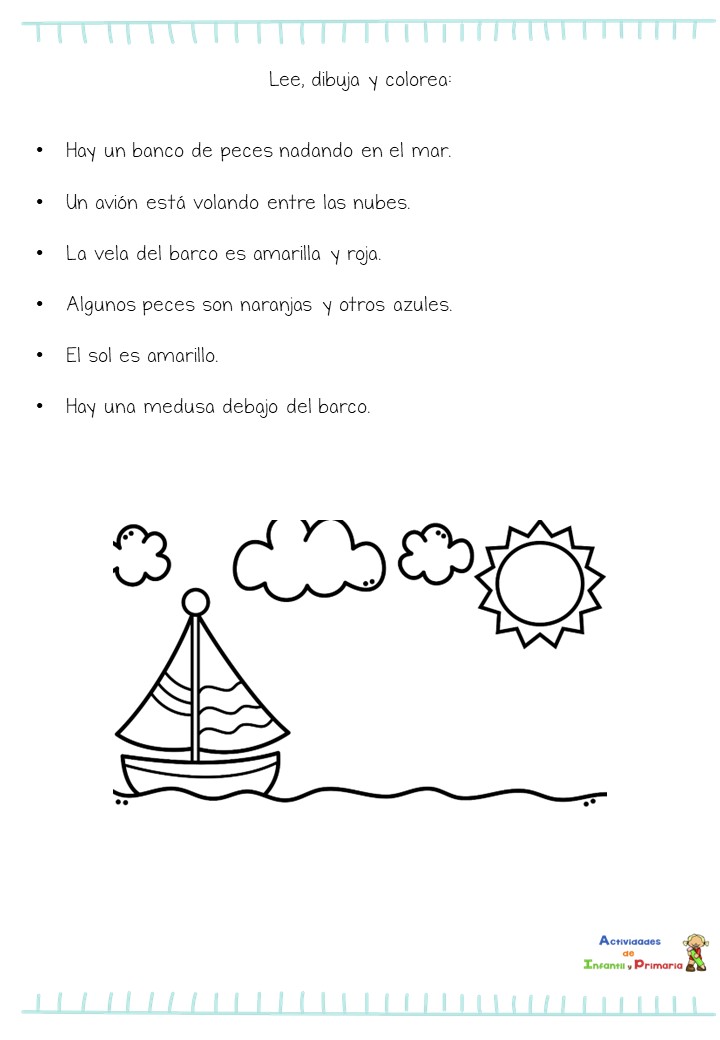 Lee, dibuja y colorea:

• Hay un banco de peces nadando en el mar.

• Un avión está volando entre las nubes.

• La vela del barco es amarilla y roja.

• Algunos peces son naranjas y otros azules.

• El sol es amarillo.

• Hay una medusa debajo del barco.

Actividades de Infantil y Primaria